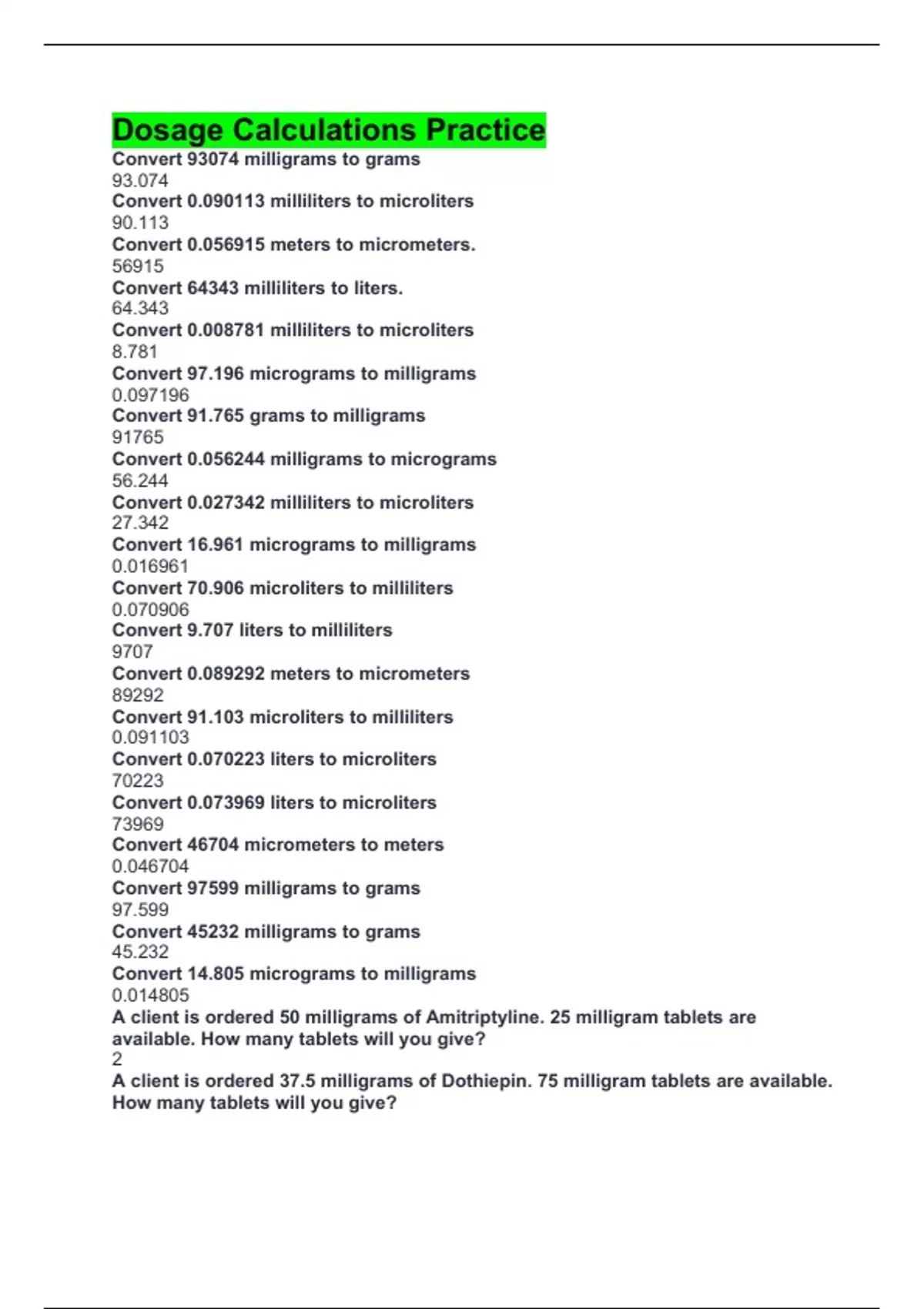 Dosage Calculations Practice
Convert 93074 milligrams to grams
93.074
Convert 0.090113 milliliters to microliters
90.113
Convert 0.056915 meters to micrometers.
56915
Convert 64343 milliliters to liters.
64.343
Convert 0.008781 milliliters to microliters
8.781
Convert 97.196 micrograms to milligrams
0.097196
Convert 91.765 grams to milligrams
91765
Convert 0.056244 milligrams to micrograms
56.244
Convert 0.027342 milliliters to microliters
27.342
Convert 16.961 micrograms to milligrams
0.016961
Convert 70.906 microliters to milliliters
0.070906
Convert 9.707 liters to milliliters
9707
Convert 0.089292 meters to micrometers
89292
Convert 91.103 microliters to milliliters
0.091103
Convert 0.070223 liters to microliters
70223
Convert 0.073969 liters to microliters
73969
Convert 46704 micrometers to meters
0.046704
Convert 97599 milligrams to grams
97.599
Convert 45232 milligrams to grams
45.232
Convert 14.805 micrograms to milligrams
0.014805
A client is ordered 50 milligrams of Amitriptyline. 25 milligram tablets are available. How many tablets will you give?
2
A client is ordered 37.5 milligrams of Dothiepin. 75 milligram tablets are available. How many tablets will you give?